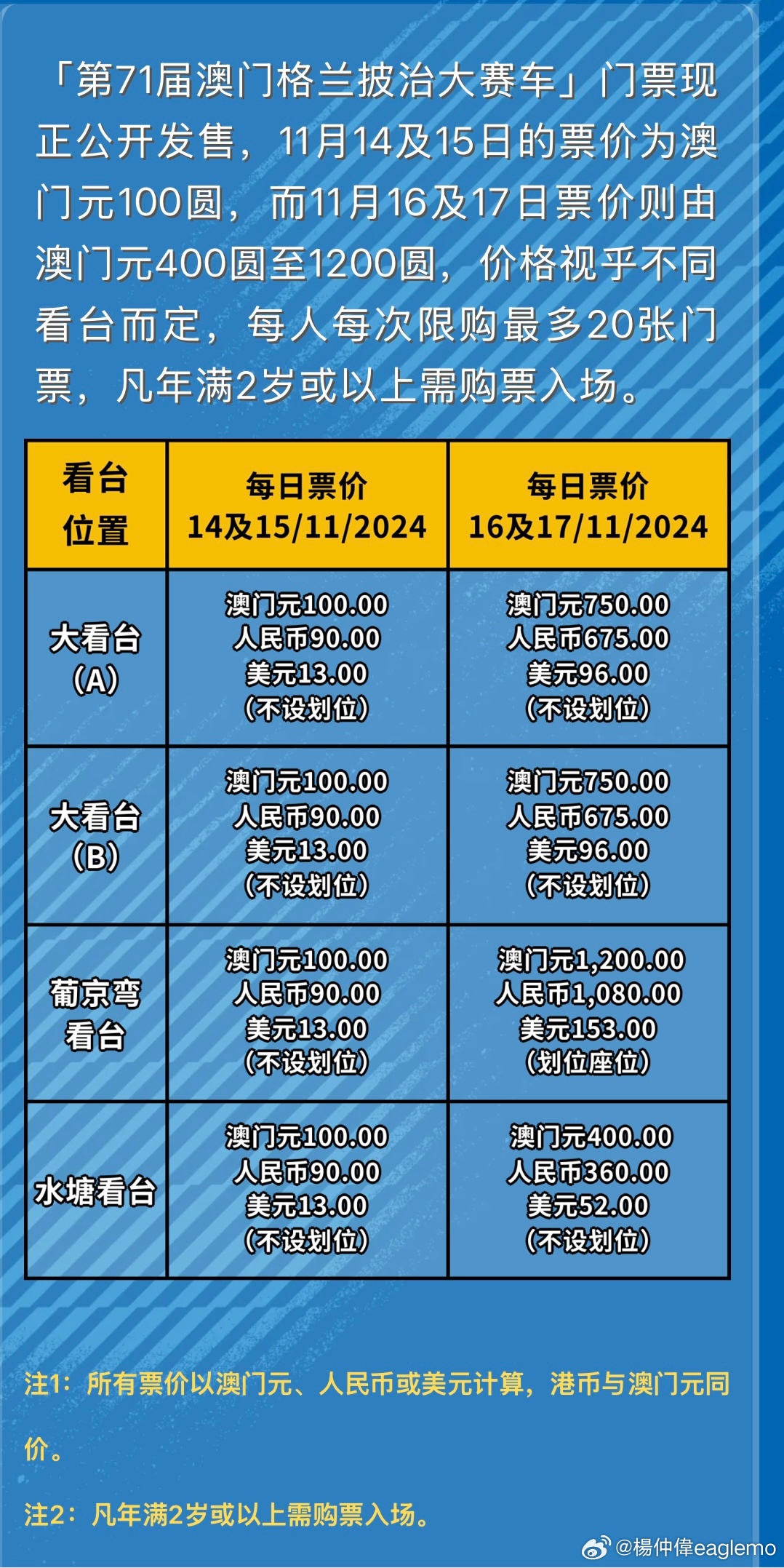 「第71届澳门格兰披治大赛车」门票现正公开发售，11月14及15日的票价为澳门元100圆，而11月16及17日票价则由澳门元400圆至1200圆，价格视乎不同看台而定，每人每次限购最多20张门票，凡年满2岁或以上需购票入场。

| 看台位置 | 每日票价 14及15/11/2024 | 每日票价 16及17/11/2024 |
|---|---|---|
| 大看台 (A) | 澳门元100.00 人民币90.00 美元13.00 (不设划位) | 澳门元750.00 人民币675.00 美元96.00 (不设划位) |
| 大看台 (B) | 澳门元100.00 人民币90.00 美元13.00 (不设划位) | 澳门元750.00 人民币675.00 美元96.00 (不设划位) |
| 葡京弯看台 | 澳门元100.00 人民币90.00 美元13.00 (不设划位) | 澳门元1,200.00 人民币1,080.00 美元153.00 (划位座位) |
| 水塘看台 | 澳门元100.00 人民币90.00 美元13.00 (不设划位) | 澳门元400.00 人民币360.00 美元52.00 (不设划位) |

注1：所有票价以澳门元、人民币或美元计算，港币与澳门元同价。

注2：凡年满2岁或以上需购票入场。

@楊仲偉eaglemo